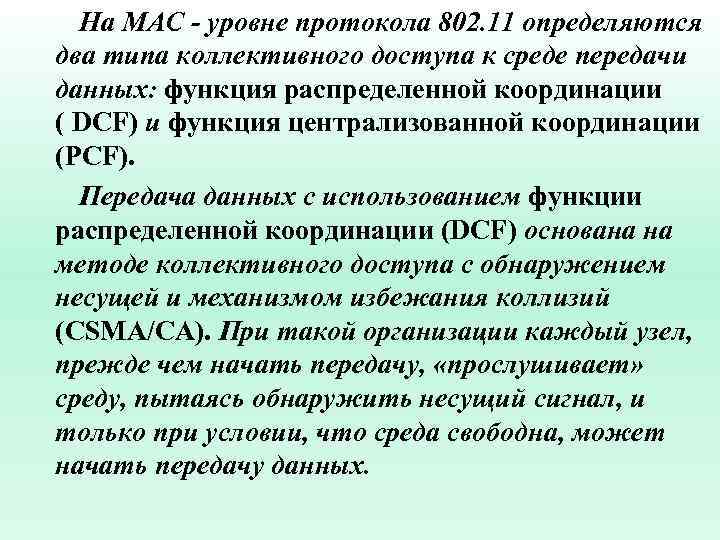 На МАС - уровне протокола 802.11 определяются два типа коллективного доступа к среде передачи данных: функция распределенной координации ( DCF) и функция централизованной координации (PCF).

Передача данных с использованием функции распределенной координации (DCF) основана на методе коллективного доступа с обнаружением несущей и механизмом избежания коллизий (CSMA/CA). При такой организации каждый узел, прежде чем начать передачу, «прослушивает» среду, пытаясь обнаружить несущий сигнал, и только при условии, что среда свободна, может начать передачу данных.